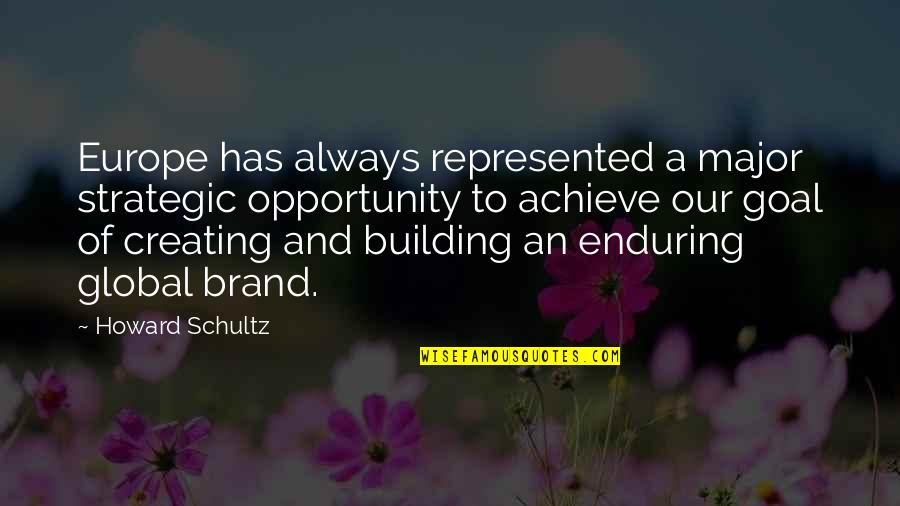 Europe has always represented a major strategic opportunity to achieve our goal of creating and building an enduring global brand.

~ Howard Schultz

WISEFAMOUSQUOTES.COM